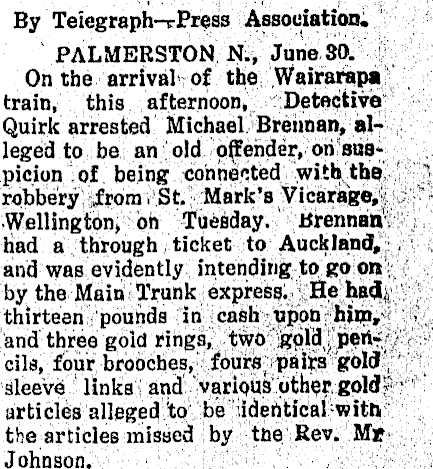 By Telegraph—Press Association.

PALMERSTON N., June 30.

On the arrival of the Wairarapa train, this afternoon, Detective Quirk arrested Michael Brennan, alleged to be an old offender, on suspicion of being connected with the robbery from St. Mark's Vicarage, Wellington, on Tuesday. Brennan had a through ticket to Auckland, and was evidently intending to go on by the Main Trunk express. He had thirteen pounds in cash upon him, and three gold rings, two gold pencils, four brooches, fours pairs gold sleeve links and various other gold articles alleged to be identical with the articles missed by the Rev. Mr Johnson.